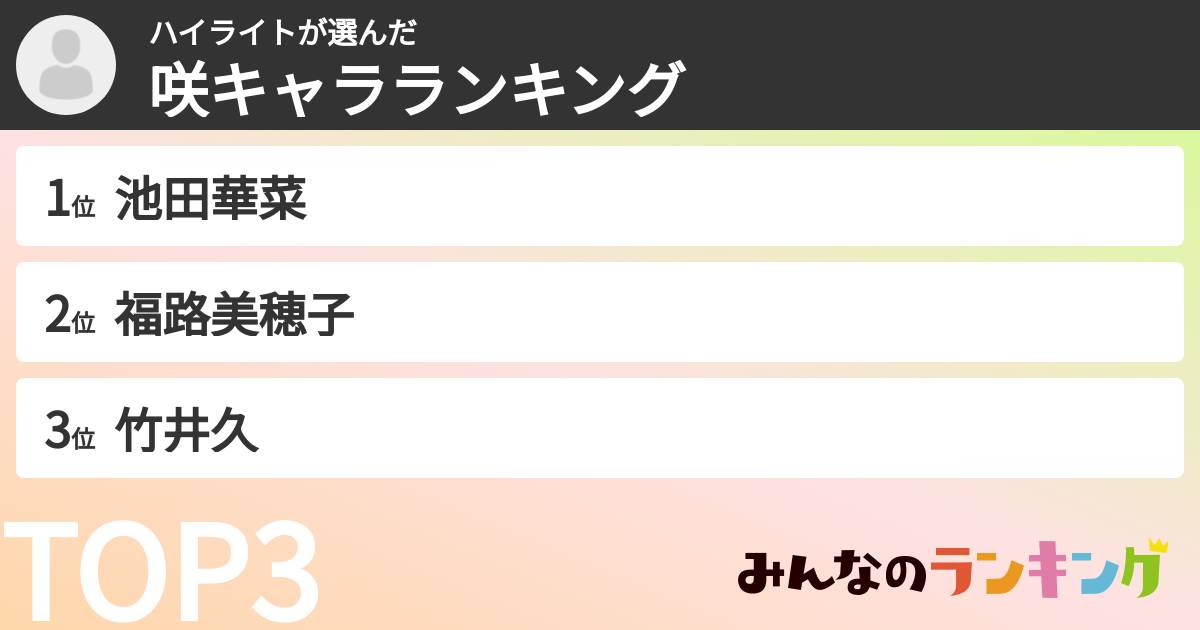 ハイライトが選んだ
咲キャラランキング

1位 池田華菜

2位 福路美穂子

3位 竹井久

TOP3

みんなのランキング